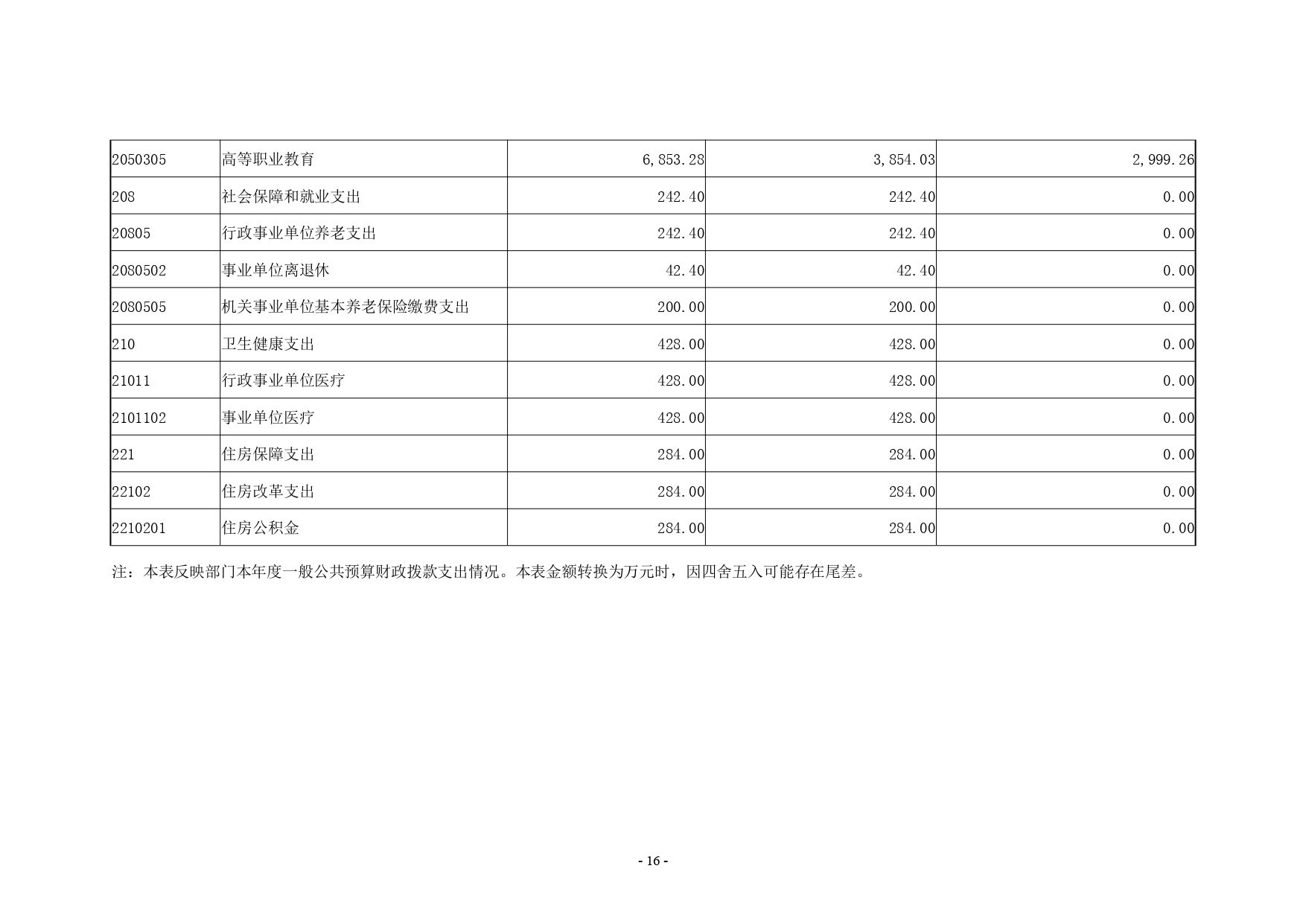 | 2050305 | 高等职业教育 | 6,853.28 | 3,854.03 | 2,999.26 |
|---|---|---|---|---|
| 208 | 社会保障和就业支出 | 242.40 | 242.40 | 0.00 |
| 20805 | 行政事业单位养老支出 | 242.40 | 242.40 | 0.00 |
| 2080502 | 事业单位离退休 | 42.40 | 42.40 | 0.00 |
| 2080505 | 机关事业单位基本养老保险缴费支出 | 200.00 | 200.00 | 0.00 |
| 210 | 卫生健康支出 | 428.00 | 428.00 | 0.00 |
| 21011 | 行政事业单位医疗 | 428.00 | 428.00 | 0.00 |
| 2101102 | 事业单位医疗 | 428.00 | 428.00 | 0.00 |
| 221 | 住房保障支出 | 284.00 | 284.00 | 0.00 |
| 22102 | 住房改革支出 | 284.00 | 284.00 | 0.00 |
| 2210201 | 住房公积金 | 284.00 | 284.00 | 0.00 |

注：本表反映部门本年度一般公共预算财政拨款支出情况。本表金额转换为万元时，因四舍五入可能存在尾差。

- 16 -